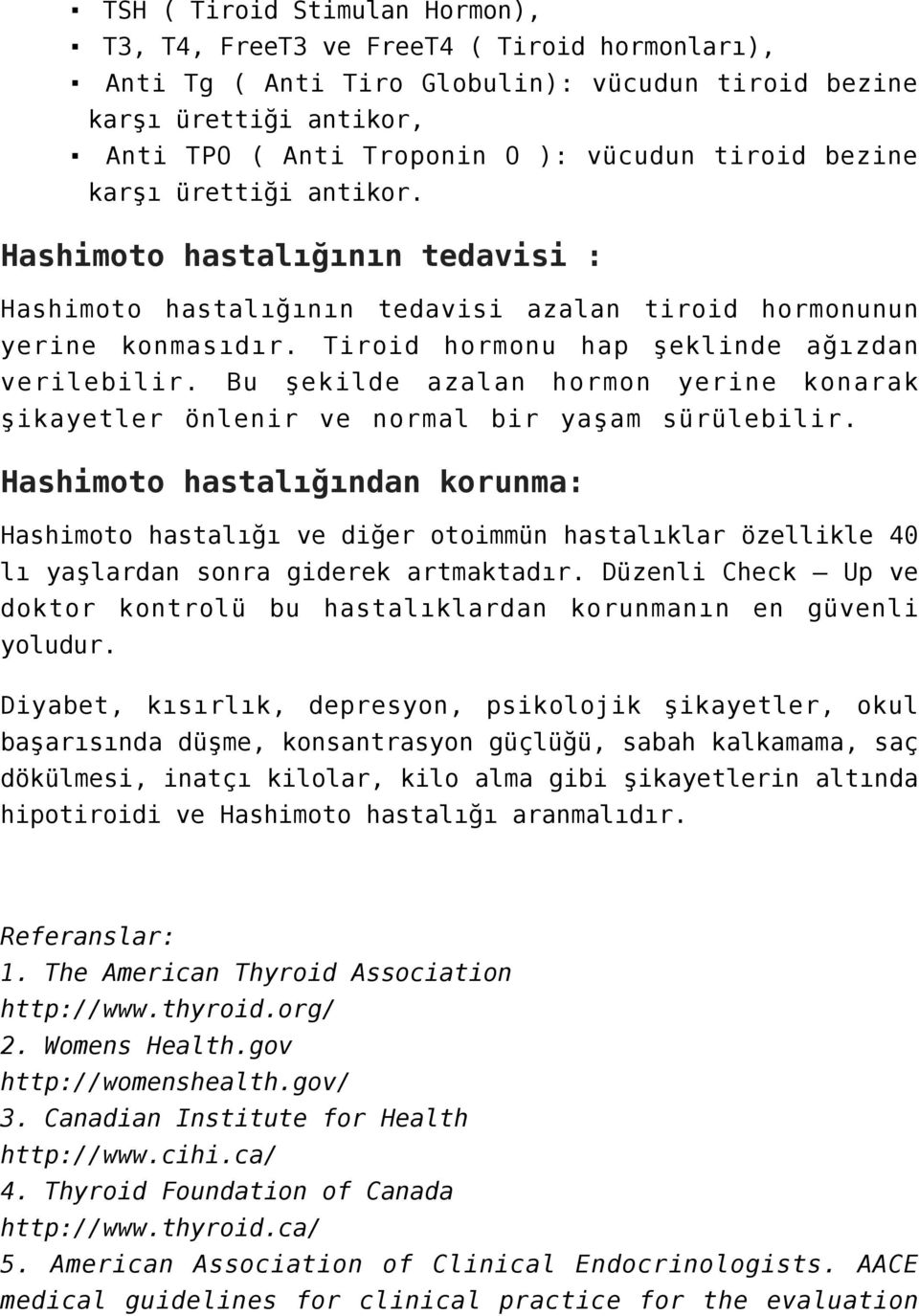 ▪ TSH ( Tiroid Stimulan Hormon),
▪ T3, T4, FreeT3 ve FreeT4 ( Tiroid hormonları),
▪ Anti Tg ( Anti Tiro Globulin): vücudun tiroid bezine karşı ürettiği antikor,
▪ Anti TPO ( Anti Troponin O ): vücudun tiroid bezine karşı ürettiği antikor.

Hashimoto hastalığının tedavisi :

Hashimoto hastalığının tedavisi azalan tiroid hormonunun yerine konmasıdır. Tiroid hormonu hap şeklinde ağızdan verilebilir. Bu şekilde azalan hormon yerine konarak şikayetler önlenir ve normal bir yaşam sürülebilir.

Hashimoto hastalığından korunma:

Hashimoto hastalığı ve diğer otoimmün hastalıklar özellikle 40 lı yaşlardan sonra giderek artmaktadır. Düzenli Check – Up ve doktor kontrolü bu hastalıklardan korunmanın en güvenli yoludur.

Diyabet, kısırlık, depresyon, psikolojik şikayetler, okul başarısında düşme, konsantrasyon güçlüğü, sabah kalkamama, saç dökülmesi, inatçı kilolar, kilo alma gibi şikayetlerin altında hipotiroidi ve Hashimoto hastalığı aranmalıdır.

Referanslar:
1. The American Thyroid Association
http://www.thyroid.org/
2. Womens Health.gov
http://womenshealth.gov/
3. Canadian Institute for Health
http://www.cihi.ca/
4. Thyroid Foundation of Canada
http://www.thyroid.ca/
5. American Association of Clinical Endocrinologists. AACE medical guidelines for clinical practice for the evaluation